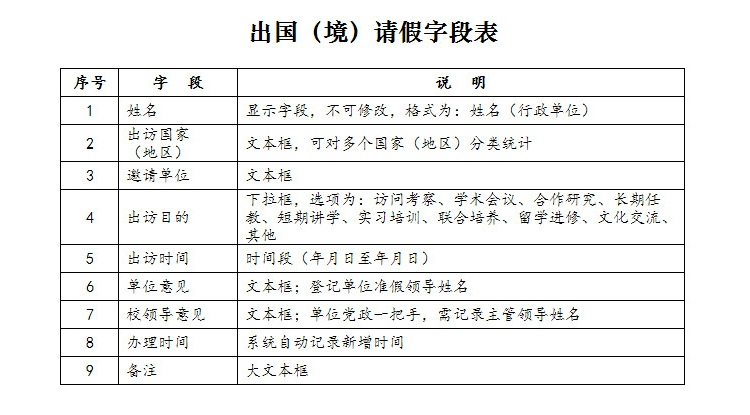 出国（境）请假字段表

| 序号 | 字　段 | 说　明 |
|---|---|---|
| 1 | 姓名 | 显示字段，不可修改，格式为：姓名（行政单位） |
| 2 | 出访国家（地区） | 文本框，可对多个国家（地区）分类统计 |
| 3 | 邀请单位 | 文本框 |
| 4 | 出访目的 | 下拉框，选项为：访问考察、学术会议、合作研究、长期任教、短期讲学、实习培训、联合培养、留学进修、文化交流、其他 |
| 5 | 出访时间 | 时间段（年月日至年月日） |
| 6 | 单位意见 | 文本框；登记单位准假领导姓名 |
| 7 | 校领导意见 | 文本框；单位党政一把手，需记录主管领导姓名 |
| 8 | 办理时间 | 系统自动记录新增时间 |
| 9 | 备注 | 大文本框 |